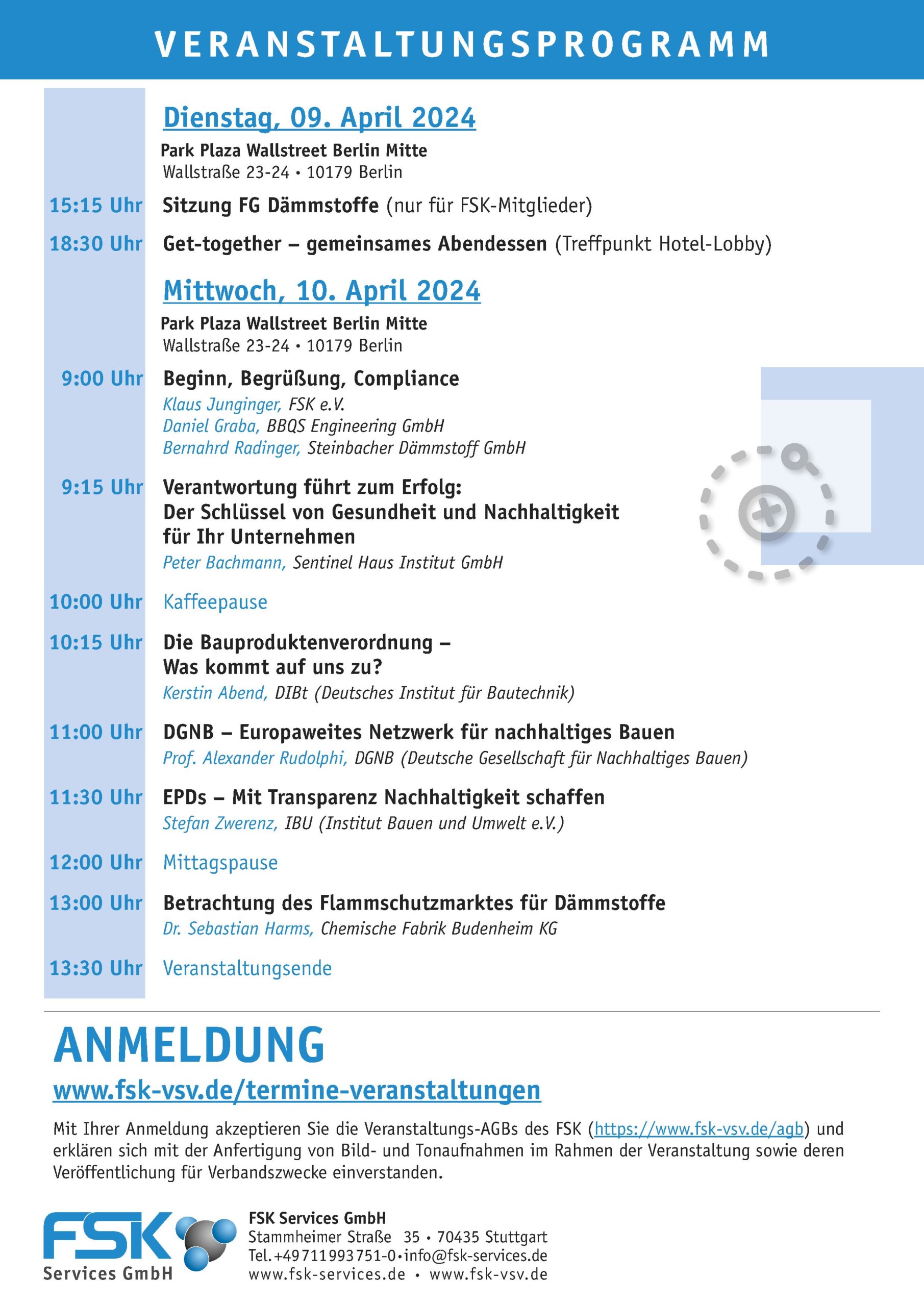 VERANSTALTUNGSPROGRAMM

Dienstag, 09. April 2024

Park Plaza Wallstreet Berlin Mitte
Wallstraße 23-24 • 10179 Berlin

15:15 Uhr Sitzung FG Dämmstoffe (nur für FSK-Mitglieder)

18:30 Uhr Get-together – gemeinsames Abendessen (Treffpunkt Hotel-Lobby)

Mittwoch, 10. April 2024

Park Plaza Wallstreet Berlin Mitte
Wallstraße 23-24 • 10179 Berlin

9:00 Uhr Beginn, Begrüßung, Compliance
Klaus Junginger, FSK e.V.
Daniel Graba, BBQS Engineering GmbH
Bernahrd Radinger, Steinbacher Dämmstoff GmbH

9:15 Uhr Verantwortung führt zum Erfolg: Der Schlüssel von Gesundheit und Nachhaltigkeit für Ihr Unternehmen
Peter Bachmann, Sentinel Haus Institut GmbH

10:00 Uhr Kaffeepause

10:15 Uhr Die Bauproduktenverordnung – Was kommt auf uns zu?
Kerstin Abend, DIBt (Deutsches Institut für Bautechnik)

11:00 Uhr DGNB – Europaweites Netzwerk für nachhaltiges Bauen
Prof. Alexander Rudolphi, DGNB (Deutsche Gesellschaft für Nachhaltiges Bauen)

11:30 Uhr EPDs – Mit Transparenz Nachhaltigkeit schaffen
Stefan Zwerenz, IBU (Institut Bauen und Umwelt e.V.)

12:00 Uhr Mittagspause

13:00 Uhr Betrachtung des Flammschutzmarktes für Dämmstoffe
Dr. Sebastian Harms, Chemische Fabrik Budenheim KG

13:30 Uhr Veranstaltungsende

ANMELDUNG

www.fsk-vsv.de/termine-veranstaltungen

Mit Ihrer Anmeldung akzeptieren Sie die Veranstaltungs-AGBs des FSK (https://www.fsk-vsv.de/agb) und erklären sich mit der Anfertigung von Bild- und Tonaufnahmen im Rahmen der Veranstaltung sowie deren Veröffentlichung für Verbandszwecke einverstanden.

FSK Services GmbH

FSK Services GmbH
Stammheimer Straße 35 • 70435 Stuttgart
Tel.+49711993751-0•info@fsk-services.de
www.fsk-services.de • www.fsk-vsv.de